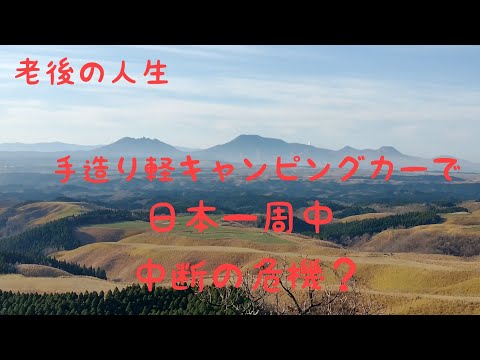 老後の人生

手造り軽キャンピングカーで

日本一周中

中断の危機？